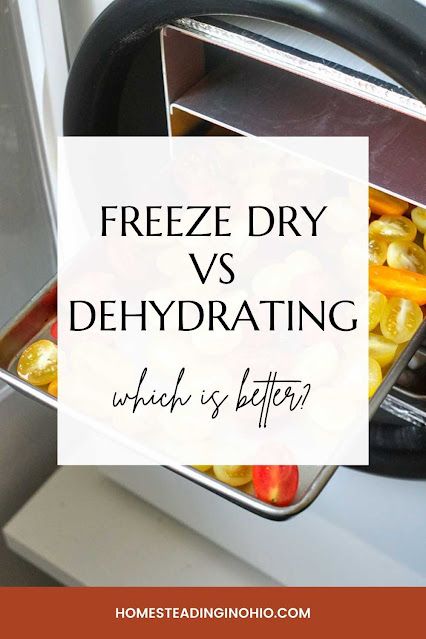 FREEZE DRY
VS
DEHYDRATING

which is better?

HOMESTEADINGINOHIO.COM